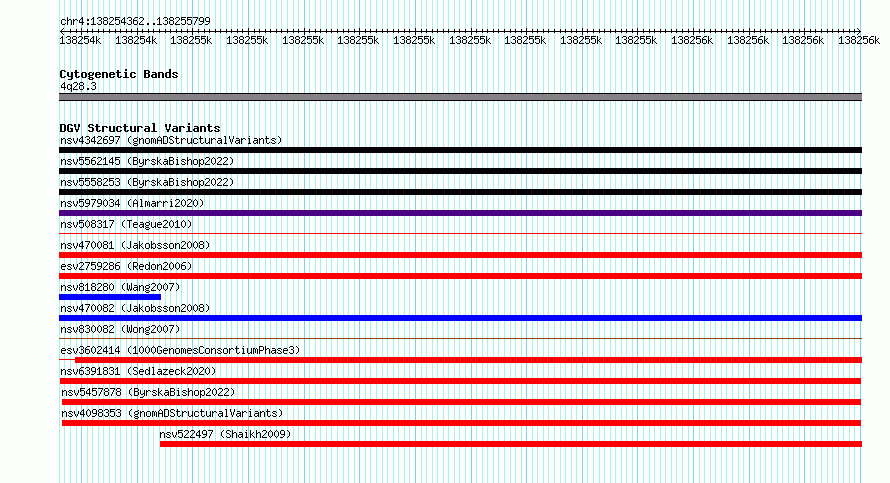 chr4:138254362..138255799

138254k 138254k 138255k 138255k 138255k 138255k 138255k 138255k 138255k 138255k 138255k 138256k 138256k 138256k 138256k

Cytogenetic Bands
4q28.3

DGV Structural Variants
nsv4342697 (gnomADStructuralVariants)
nsv5562145 (ByrskaBishop2022)
nsv5558253 (ByrskaBishop2022)
nsv5979034 (Almarri2020)
nsv508317 (Teague2010)
nsv470081 (Jakobsson2008)
esv2759286 (Redon2006)
nsv818280 (Wang2007)
nsv470082 (Jakobsson2008)
nsv830082 (Wong2007)
esv3602414 (1000GenomesConsortiumPhase3)
nsv6391831 (Sedlazeck2020)
nsv5457878 (ByrskaBishop2022)
nsv4098353 (gnomADStructuralVariants)
nsv522497 (Shaikh2009)